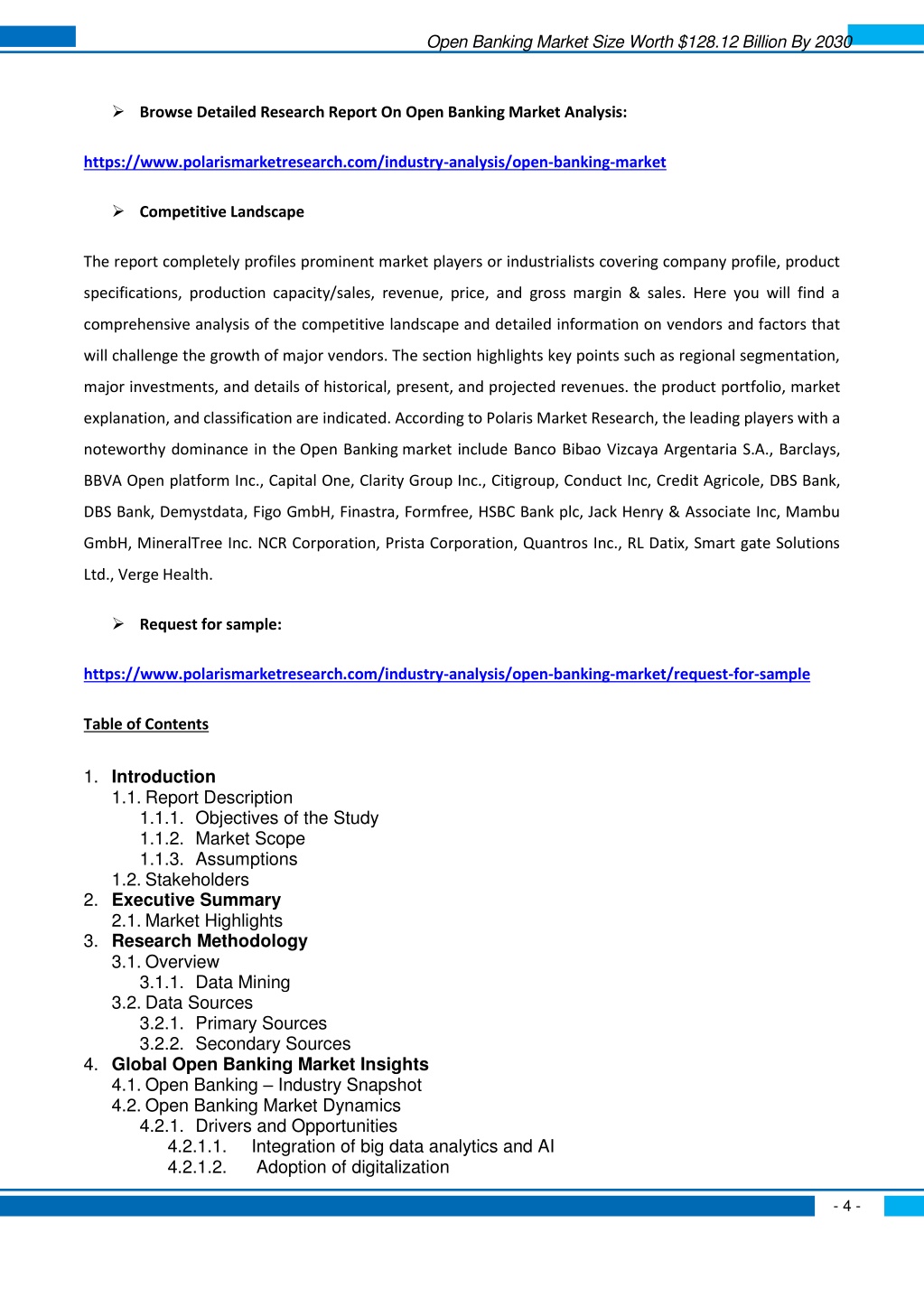 Open Banking Market Size Worth $128.12 Billion By 2030

➢ Browse Detailed Research Report On Open Banking Market Analysis:

https://www.polarismarketresearch.com/industry-analysis/open-banking-market

➢ Competitive Landscape

The report completely profiles prominent market players or industrialists covering company profile, product specifications, production capacity/sales, revenue, price, and gross margin & sales. Here you will find a comprehensive analysis of the competitive landscape and detailed information on vendors and factors that will challenge the growth of major vendors. The section highlights key points such as regional segmentation, major investments, and details of historical, present, and projected revenues. the product portfolio, market explanation, and classification are indicated. According to Polaris Market Research, the leading players with a noteworthy dominance in the Open Banking market include Banco Bibao Vizcaya Argentaria S.A., Barclays, BBVA Open platform Inc., Capital One, Clarity Group Inc., Citigroup, Conduct Inc, Credit Agricole, DBS Bank, DBS Bank, Demystdata, Figo GmbH, Finastra, Formfree, HSBC Bank plc, Jack Henry & Associate Inc, Mambu GmbH, MineralTree Inc. NCR Corporation, Prista Corporation, Quantros Inc., RL Datix, Smart gate Solutions Ltd., Verge Health.

➢ Request for sample:

https://www.polarismarketresearch.com/industry-analysis/open-banking-market/request-for-sample

Table of Contents

1. Introduction
1.1. Report Description
1.1.1. Objectives of the Study
1.1.2. Market Scope
1.1.3. Assumptions
1.2. Stakeholders
2. Executive Summary
2.1. Market Highlights
3. Research Methodology
3.1. Overview
3.1.1. Data Mining
3.2. Data Sources
3.2.1. Primary Sources
3.2.2. Secondary Sources
4. Global Open Banking Market Insights
4.1. Open Banking – Industry Snapshot
4.2. Open Banking Market Dynamics
4.2.1. Drivers and Opportunities
4.2.1.1. Integration of big data analytics and AI
4.2.1.2. Adoption of digitalization

- 4 -